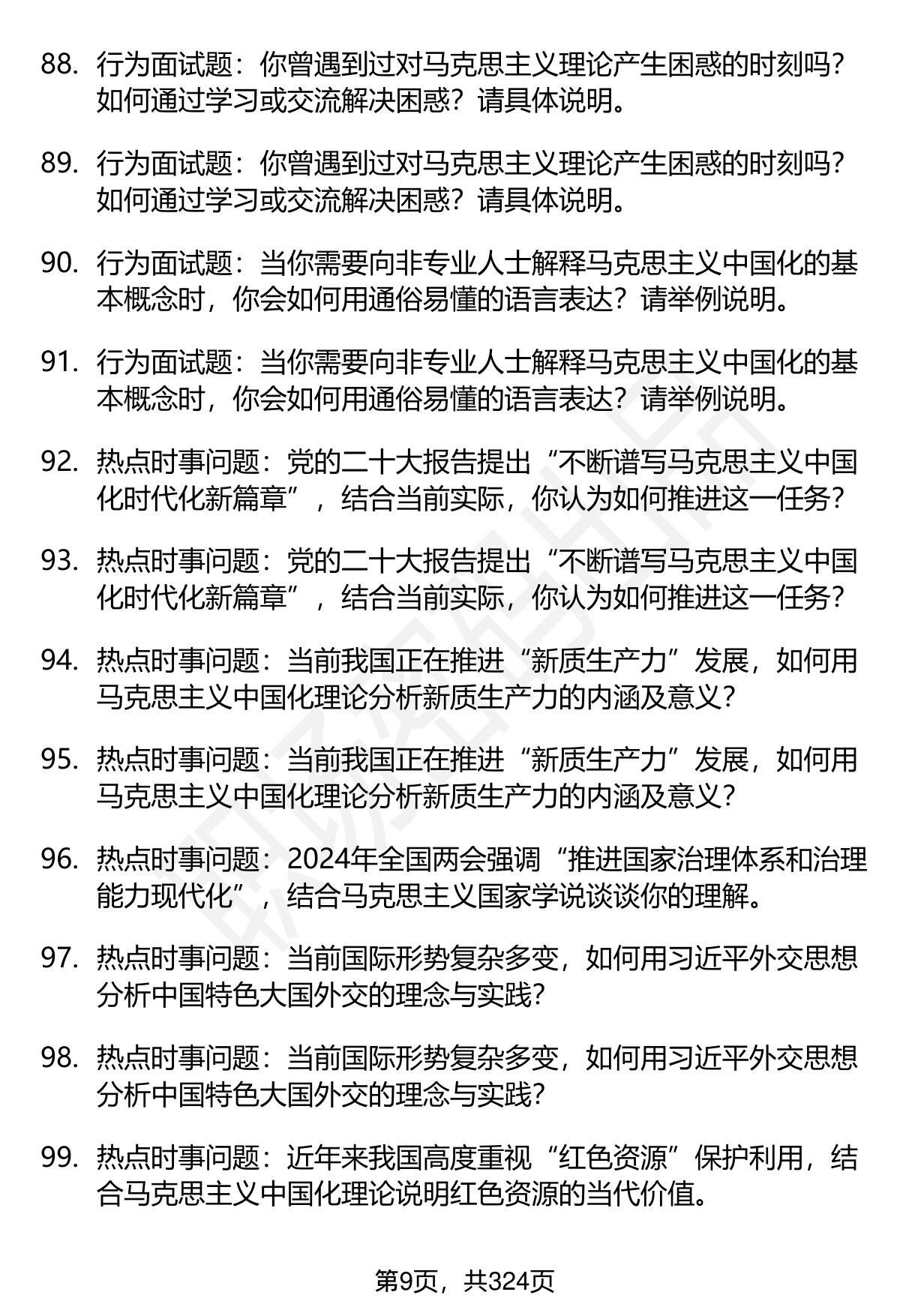 88. 行为面试题：你曾遇到过对马克思主义理论产生困惑的时刻吗？如何通过学习或交流解决困惑？请具体说明。

89. 行为面试题：你曾遇到过对马克思主义理论产生困惑的时刻吗？如何通过学习或交流解决困惑？请具体说明。

90. 行为面试题：当你需要向非专业人士解释马克思主义中国化的基本概念时，你会如何用通俗易懂的语言表达？请举例说明。

91. 行为面试题：当你需要向非专业人士解释马克思主义中国化的基本概念时，你会如何用通俗易懂的语言表达？请举例说明。

92. 热点时事问题：党的二十大报告提出“不断谱写马克思主义中国化时代化新篇章”，结合当前实际，你认为如何推进这一任务？

93. 热点时事问题：党的二十大报告提出“不断谱写马克思主义中国化时代化新篇章”，结合当前实际，你认为如何推进这一任务？

94. 热点时事问题：当前我国正在推进“新质生产力”发展，如何用马克思主义中国化理论分析新质生产力的内涵及意义？

95. 热点时事问题：当前我国正在推进“新质生产力”发展，如何用马克思主义中国化理论分析新质生产力的内涵及意义？

96. 热点时事问题：2024年全国两会强调“推进国家治理体系和治理能力现代化”，结合马克思主义国家学说谈谈你的理解。

97. 热点时事问题：当前国际形势复杂多变，如何用习近平外交思想分析中国特色大国外交的理念与实践？

98. 热点时事问题：当前国际形势复杂多变，如何用习近平外交思想分析中国特色大国外交的理念与实践？

99. 热点时事问题：近年来我国高度重视“红色资源”保护利用，结合马克思主义中国化理论说明红色资源的当代价值。

第9页，共324页